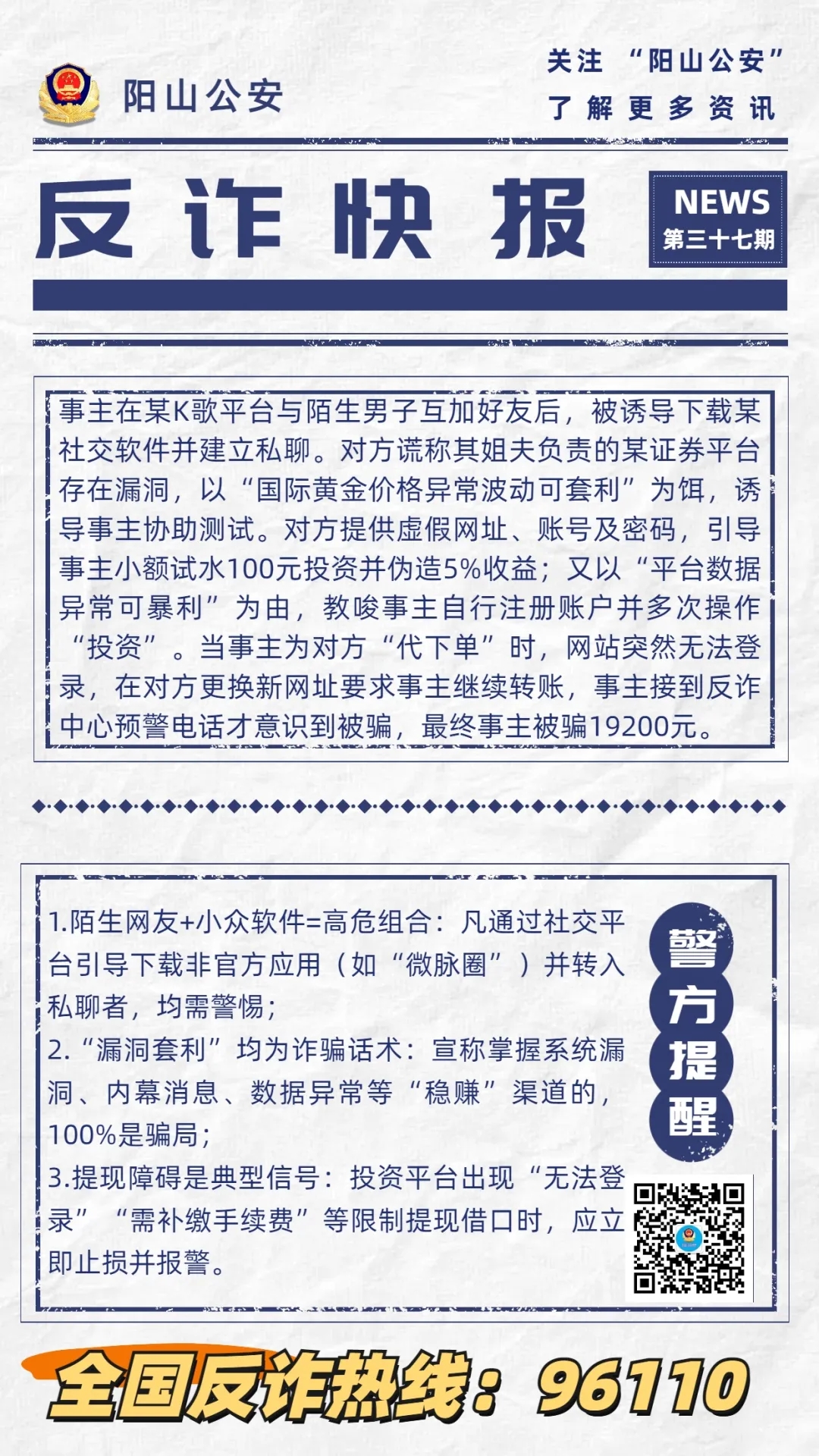 阳山公安

关注 “阳山公安”
了解更多资讯

反诈快报

NEWS
第三十七期

事主在某K歌平台与陌生男子互加好友后，被诱导下载某社交软件并建立私聊。对方谎称其姐夫负责的某证券平台存在漏洞，以“国际黄金价格异常波动可套利”为饵，诱导事主协助测试。对方提供虚假网址、账号及密码，引导事主小额试水100元投资并伪造5%收益；又以“平台数据异常可暴利”为由，教唆事主自行注册账户并多次操作“投资”。当事主为对方“代下单”时，网站突然无法登录，在对方更换新网址要求事主继续转账，事主接到反诈中心预警电话才意识到被骗，最终事主被骗19200元。

1.陌生网友+小众软件=高危组合：凡通过社交平台引导下载非官方应用（如“微脉圈”）并转入私聊者，均需警惕；
2.“漏洞套利”均为诈骗话术：宣称掌握系统漏洞、内幕消息、数据异常等“稳赚”渠道的，100%是骗局；
3.提现障碍是典型信号：投资平台出现“无法登录”“需补缴手续费”等限制提现借口时，应立即止损并报警。

警方提醒

全国反诈热线：96110